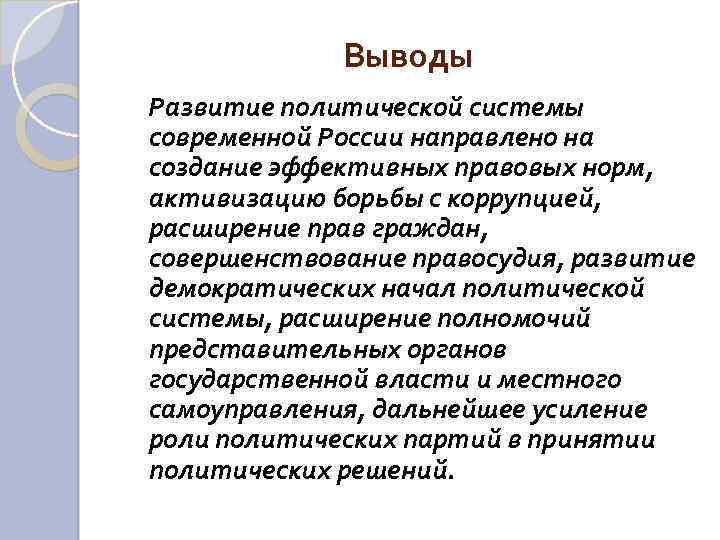 Выводы

Развитие политической системы современной России направлено на создание эффективных правовых норм, активизацию борьбы с коррупцией, расширение прав граждан, совершенствование правосудия, развитие демократических начал политической системы, расширение полномочий представительных органов государственной власти и местного самоуправления, дальнейшее усиление роли политических партий в принятии политических решений.